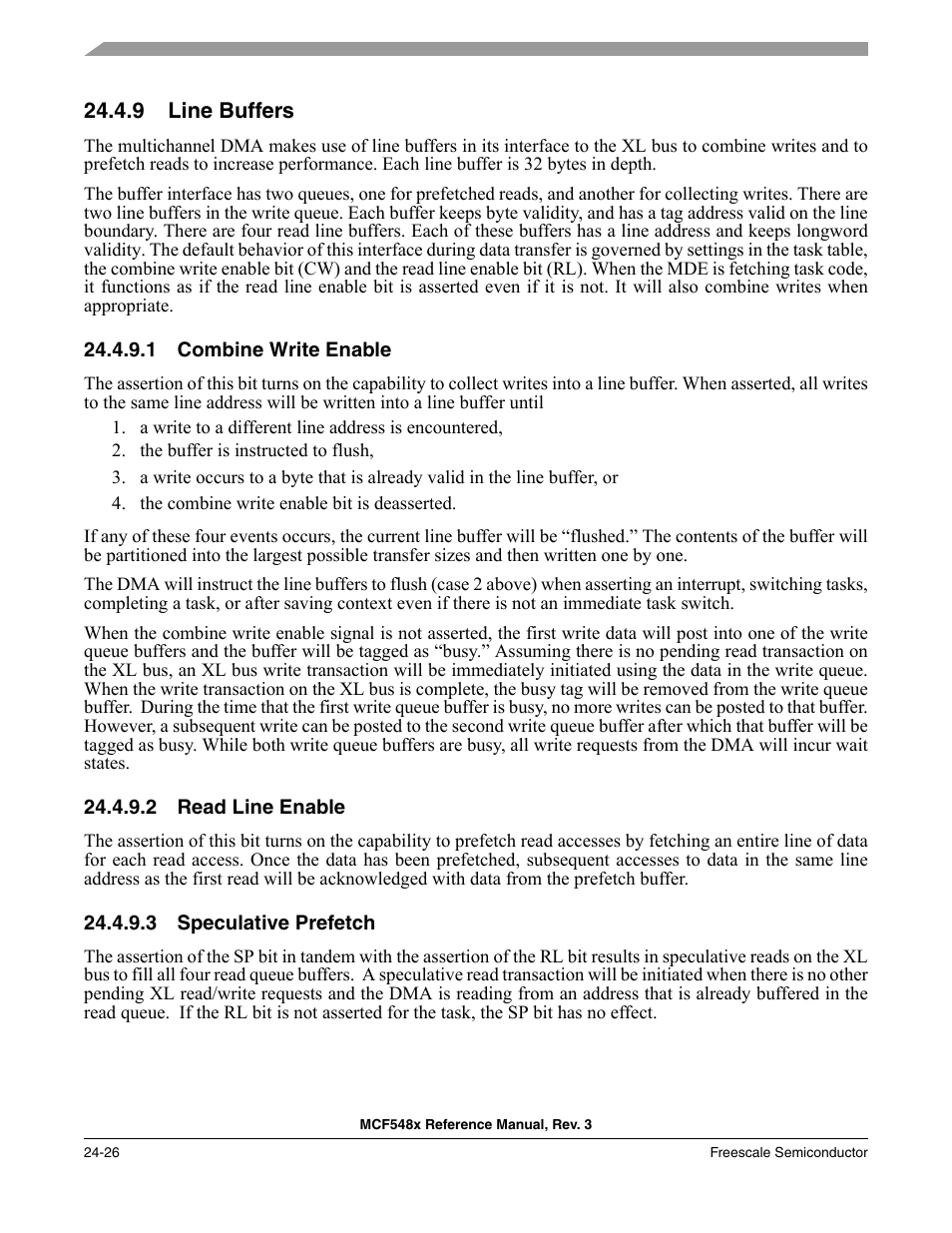 24.4.9 Line Buffers

The multichannel DMA makes use of line buffers in its interface to the XL bus to combine writes and to prefetch reads to increase performance. Each line buffer is 32 bytes in depth.

The buffer interface has two queues, one for prefetched reads, and another for collecting writes. There are two line buffers in the write queue. Each buffer keeps byte validity, and has a tag address valid on the line boundary. There are four read line buffers. Each of these buffers has a line address and keeps longword validity. The default behavior of this interface during data transfer is governed by settings in the task table, the combine write enable bit (CW) and the read line enable bit (RL). When the MDE is fetching task code, it functions as if the read line enable bit is asserted even if it is not. It will also combine writes when appropriate.

24.4.9.1 Combine Write Enable

The assertion of this bit turns on the capability to collect writes into a line buffer. When asserted, all writes to the same line address will be written into a line buffer until

1. a write to a different line address is encountered,
2. the buffer is instructed to flush,
3. a write occurs to a byte that is already valid in the line buffer, or
4. the combine write enable bit is deasserted.

If any of these four events occurs, the current line buffer will be “flushed.” The contents of the buffer will be partitioned into the largest possible transfer sizes and then written one by one.

The DMA will instruct the line buffers to flush (case 2 above) when asserting an interrupt, switching tasks, completing a task, or after saving context even if there is not an immediate task switch.

When the combine write enable signal is not asserted, the first write data will post into one of the write queue buffers and the buffer will be tagged as “busy.” Assuming there is no pending read transaction on the XL bus, an XL bus write transaction will be immediately initiated using the data in the write queue. When the write transaction on the XL bus is complete, the busy tag will be removed from the write queue buffer. During the time that the first write queue buffer is busy, no more writes can be posted to that buffer. However, a subsequent write can be posted to the second write queue buffer after which that buffer will be tagged as busy. While both write queue buffers are busy, all write requests from the DMA will incur wait states.

24.4.9.2 Read Line Enable

The assertion of this bit turns on the capability to prefetch read accesses by fetching an entire line of data for each read access. Once the data has been prefetched, subsequent accesses to data in the same line address as the first read will be acknowledged with data from the prefetch buffer.

24.4.9.3 Speculative Prefetch

The assertion of the SP bit in tandem with the assertion of the RL bit results in speculative reads on the XL bus to fill all four read queue buffers. A speculative read transaction will be initiated when there is no other pending XL read/write requests and the DMA is reading from an address that is already buffered in the read queue. If the RL bit is not asserted for the task, the SP bit has no effect.

MCF548x Reference Manual, Rev. 3

24-26

Freescale Semiconductor